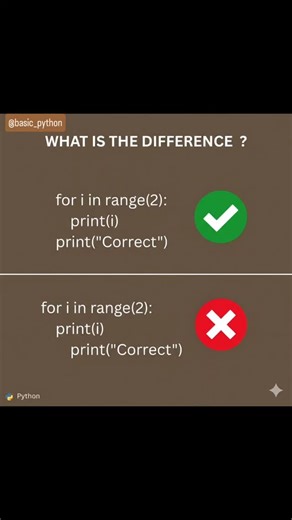 @basic_python

WHAT IS THE DIFFERENCE ?

for i in range(2):
    print(i)
print("Correct")

for i in range(2):
    print(i)
        print("Correct")

Python